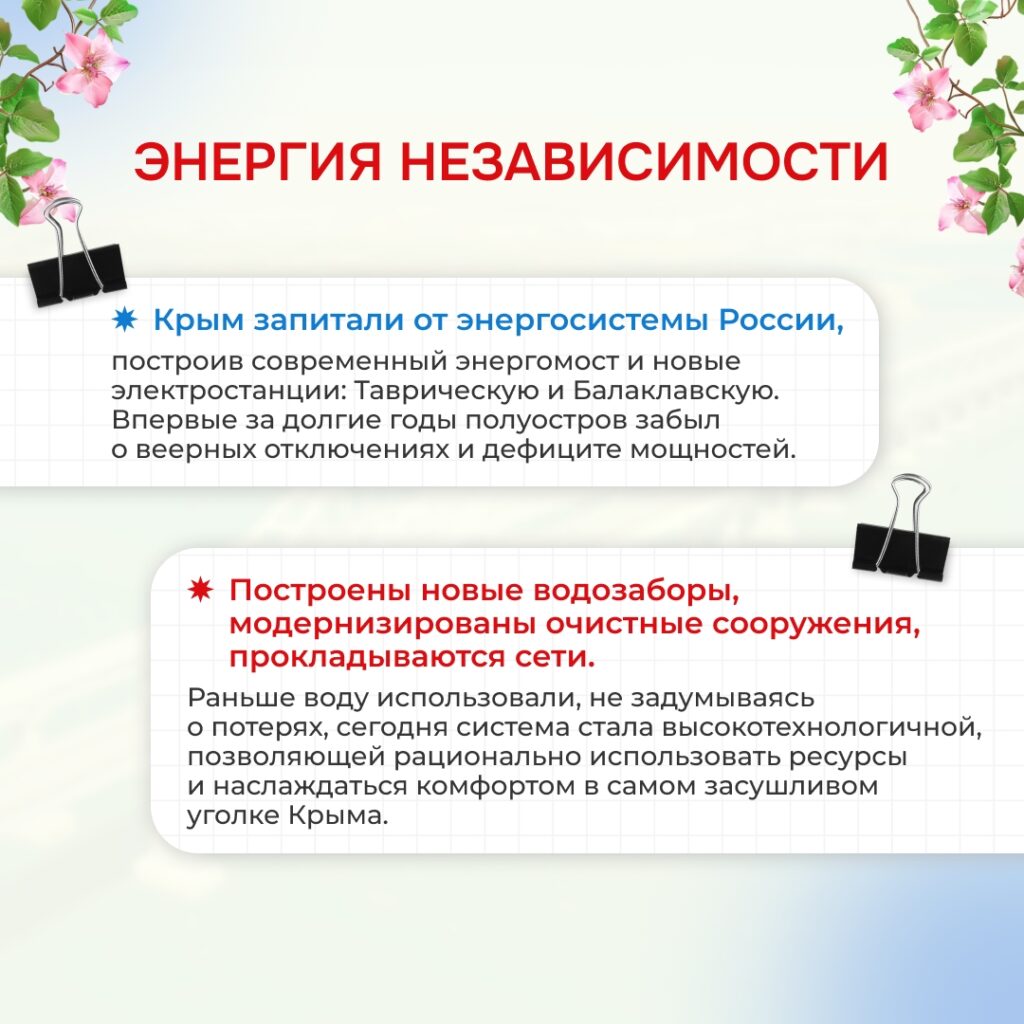 ЭНЕРГИЯ НЕЗАВИСИМОСТИ

Крым запитали от энергосистемы России,

построив современный энергомост и новые электростанции: Таврическую и Балаклавскую. Впервые за долгие годы полуостров забыл о веерных отключениях и дефиците мощностей.

Построены новые водозаборы, модернизированы очистные сооружения, прокладываются сети.

Раньше воду использовали, не задумываясь о потерях, сегодня система стала высокотехнологичной, позволяющей рационально использовать ресурсы и наслаждаться комфортом в самом засушливом уголке Крыма.